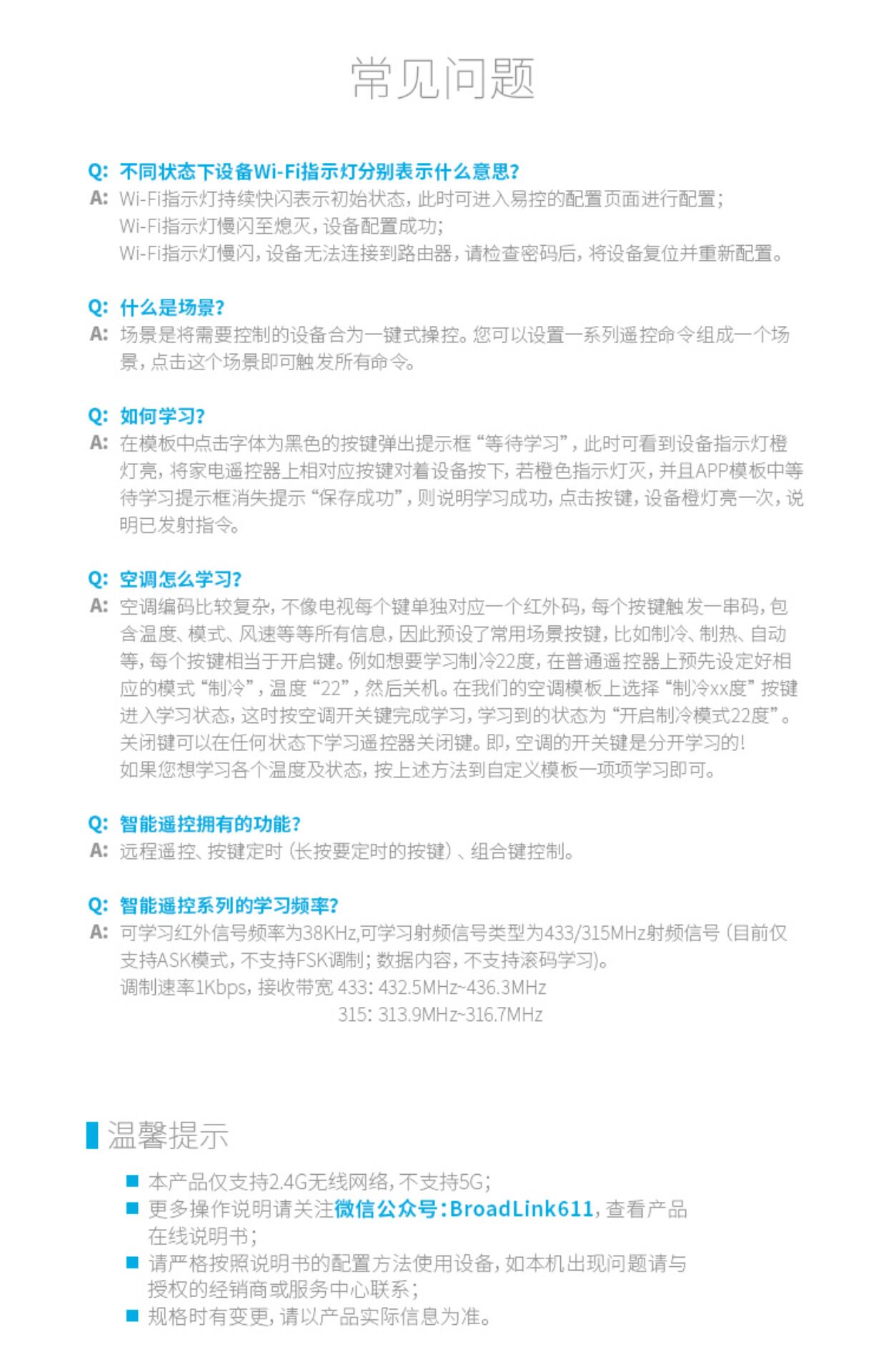 常见问题

Q: 不同状态下设备Wi-Fi指示灯分别表示什么意思?
A: Wi-Fi指示灯持续快闪表示初始状态，此时可进入易控的配置页面进行配置；
Wi-Fi指示灯慢闪至熄灭，设备配置成功；
Wi-Fi指示灯慢闪，设备无法连接到路由器，请检查密码后，将设备复位并重新配置。

Q: 什么是场景?
A: 场景是将需要控制的设备合为一键式操控。您可以设置一系列遥控命令组成一个场景，点击这个场景即可触发所有命令。

Q: 如何学习?
A: 在模板中点击字体为黑色的按键弹出提示框“等待学习”，此时可看到设备指示灯橙灯亮，将家电遥控器上相对应按键对着设备按下，若橙色指示灯灭，并且APP模板中等待学习提示框消失提示“保存成功”，则说明学习成功，点击按键，设备橙灯亮一次，说明已发射指令。

Q: 空调怎么学习?
A: 空调编码比较复杂，不像电视每个键单独对应一个红外码，每个按键触发一串码，包含温度、模式、风速等等所有信息，因此预设了常用场景按键，比如制冷、制热、自动等，每个按键相当于开启键。例如想要学习制冷22度，在普通遥控器上预先设定好相应的模式“制冷”，温度“22”，然后关机。在我们的空调模板上选择“制冷xx度”按键进入学习状态，这时按空调开关键完成学习，学习到的状态为“开启制冷模式22度”。关闭键可以在任何状态下学习遥控器关闭键。即，空调的开关键是分开学习的!
如果您想学习各个温度及状态，按上述方法到自定义模板一项项学习即可。

Q: 智能遥控拥有的功能?
A: 远程遥控、按键定时（长按要定时的按键）、组合键控制。

Q: 智能遥控系列的学习频率?
A: 可学习红外信号频率为38KHz,可学习射频信号类型为433/315MHz射频信号（目前仅支持ASK模式，不支持FSK调制；数据内容，不支持滚码学习）。
调制速率1Kbps，接收带宽 433: 432.5MHz~436.3MHz
315: 313.9MHz~316.7MHz

温馨提示

■ 本产品仅支持2.4G无线网络，不支持5G；
■ 更多操作说明请关注微信公众号:BroadLink611，查看产品在线说明书；
■ 请严格按照说明书的配置方法使用设备，如本机出现问题请与授权的经销商或服务中心联系；
■ 规格时有变更，请以产品实际信息为准。